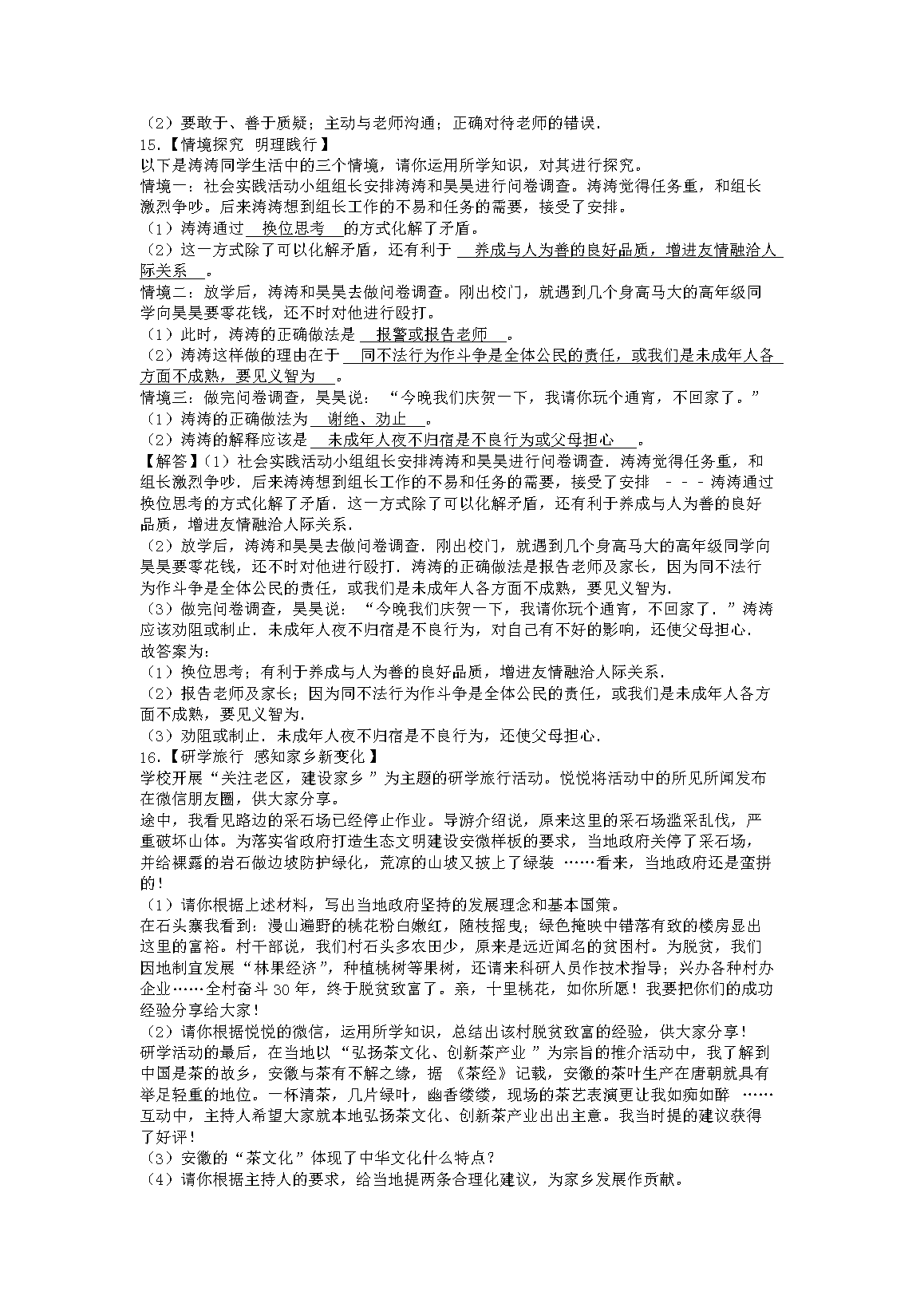 （2）要敢于、善于质疑；主动与老师沟通；正确对待老师的错误．

15.【情境探究 明理践行】

以下是涛涛同学生活中的三个情境，请你运用所学知识，对其进行探究。

情境一：社会实践活动小组组长安排涛涛和昊昊进行问卷调查。涛涛觉得任务重，和组长激烈争吵。后来涛涛想到组长工作的不易和任务的需要，接受了安排。

（1）涛涛通过 换位思考 的方式化解了矛盾。

（2）这一方式除了可以化解矛盾，还有利于 养成与人为善的良好品质，增进友情融洽人际关系 。

情境二：放学后，涛涛和昊昊去做问卷调查。刚出校门，就遇到几个身高马大的高年级同学向昊昊要零花钱，还不时对他进行殴打。

（1）此时，涛涛的正确做法是 报警或报告老师 。

（2）涛涛这样做的理由在于 同不法行为作斗争是全体公民的责任，或我们是未成年人各方面不成熟，要见义智为 。

情境三：做完问卷调查，昊昊说：“今晚我们庆贺一下，我请你玩个通宵，不回家了。”

（1）涛涛的正确做法为 谢绝、劝止 。

（2）涛涛的解释应该是 未成年人夜不归宿是不良行为或父母担心 。

【解答】（1）社会实践活动小组组长安排涛涛和昊昊进行问卷调查．涛涛觉得任务重，和组长激烈争吵．后来涛涛想到组长工作的不易和任务的需要，接受了安排 ﹣﹣﹣涛涛通过换位思考的方式化解了矛盾．这一方式除了可以化解矛盾，还有利于养成与人为善的良好品质，增进友情融洽人际关系．

（2）放学后，涛涛和昊昊去做问卷调查．刚出校门，就遇到几个身高马大的高年级同学向昊昊要零花钱，还不时对他进行殴打．涛涛的正确做法是报告老师及家长，因为同不法行为作斗争是全体公民的责任，或我们是未成年人各方面不成熟，要见义智为．

（3）做完问卷调查，昊昊说：“今晚我们庆贺一下，我请你玩个通宵，不回家了．”涛涛应该劝阻或制止．未成年人夜不归宿是不良行为，对自己有不好的影响，还使父母担心．

故答案为：

（1）换位思考；有利于养成与人为善的良好品质，增进友情融洽人际关系．

（2）报告老师及家长；因为同不法行为作斗争是全体公民的责任，或我们是未成年人各方面不成熟，要见义智为．

（3）劝阻或制止．未成年人夜不归宿是不良行为，还使父母担心．

16.【研学旅行 感知家乡新变化】

学校开展“关注老区，建设家乡”为主题的研学旅行活动。悦悦将活动中的所见所闻发布在微信朋友圈，供大家分享。

途中，我看见路边的采石场已经停止作业。导游介绍说，原来这里的采石场滥采乱伐，严重破坏山体。为落实省政府打造生态文明建设安徽样板的要求，当地政府关停了采石场，并给裸露的岩石做边坡防护绿化，荒凉的山坡又披上了绿装 ……看来，当地政府还是蛮拼的！

（1）请你根据上述材料，写出当地政府坚持的发展理念和基本国策。

在石头寨我看到：漫山遍野的桃花粉白嫩红，随枝摇曳；绿色掩映中错落有致的楼房显出这里的富裕。村干部说，我们村石头多农田少，原来是远近闻名的贫困村。为脱贫，我们因地制宜发展“林果经济”，种植桃树等果树，还请来科研人员作技术指导；兴办各种村办企业……全村奋斗30年，终于脱贫致富了。亲，十里桃花，如你所愿！我要把你们的成功经验分享给大家！

（2）请你根据悦悦的微信，运用所学知识，总结出该村脱贫致富的经验，供大家分享！

研学活动的最后，在当地以“弘扬茶文化、创新茶产业”为宗旨的推介活动中，我了解到中国是茶的故乡，安徽与茶有不解之缘，据《茶经》记载，安徽的茶叶生产在唐朝就具有举足轻重的地位。一杯清茶，几片绿叶，幽香缕缕，现场的茶艺表演更让我如痴如醉 ……互动中，主持人希望大家就本地弘扬茶文化、创新茶产业出出主意。我当时提的建议获得了好评！

（3）安徽的“茶文化”体现了中华文化什么特点？

（4）请你根据主持人的要求，给当地提两条合理化建议，为家乡发展作贡献。